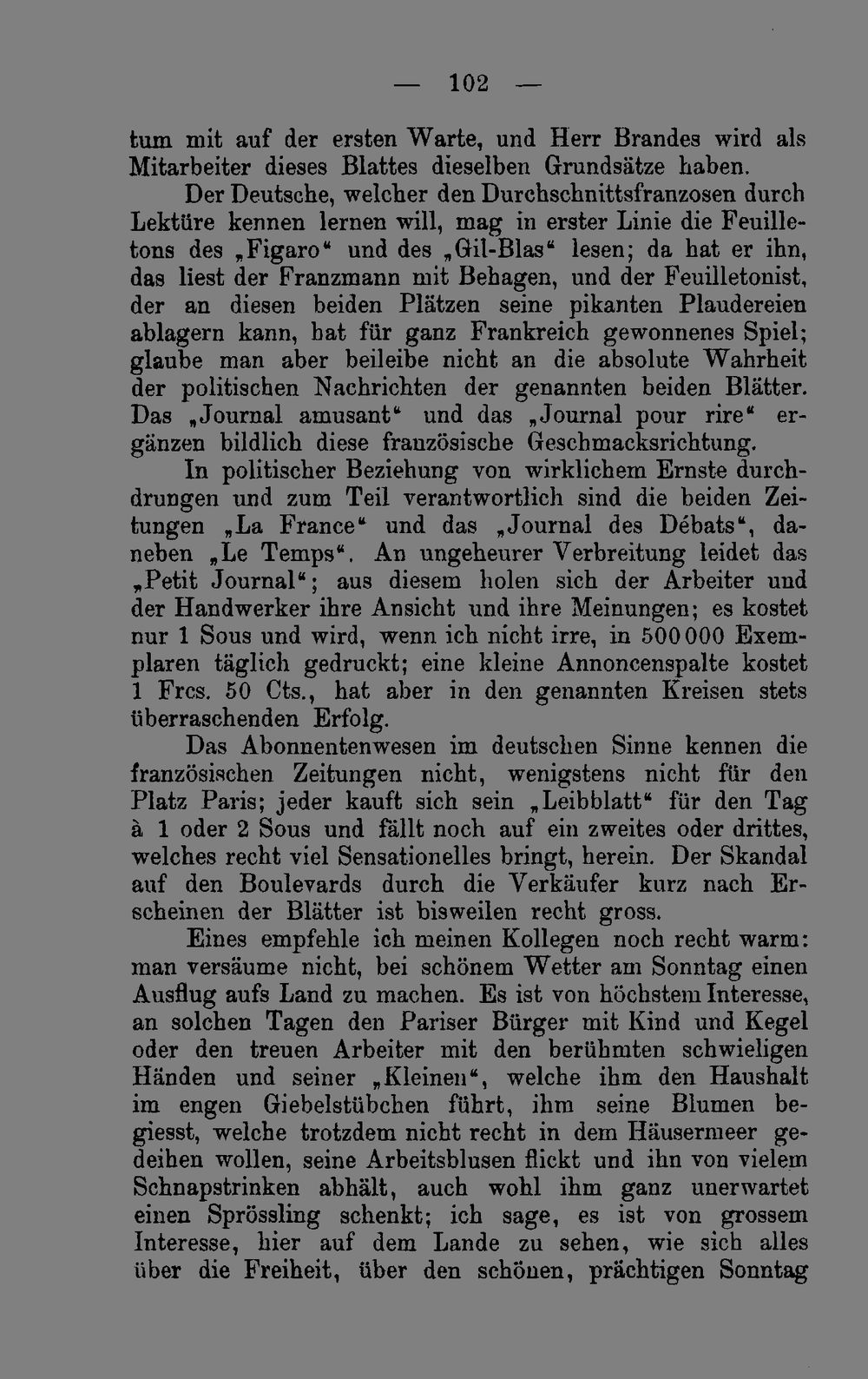 — 102 —

tum mit auf der ersten Warte, und Herr Brandes wird als Mitarbeiter dieses Blattes dieselben Grundsätze haben.

Der Deutsche, welcher den Durchschnittsfranzosen durch Lektüre kennen lernen will, mag in erster Linie die Feuilletons des „Figaro“ und des „Gil-Blas“ lesen; da hat er ihn, das liest der Franzmann mit Behagen, und der Feuilletonist, der an diesen beiden Plätzen seine pikanten Plaudereien ablagern kann, hat für ganz Frankreich gewonnenes Spiel; glaube man aber beileibe nicht an die absolute Wahrheit der politischen Nachrichten der genannten beiden Blätter. Das „Journal amusant“ und das „Journal pour rire“ ergänzen bildlich diese französische Geschmacksrichtung.

In politischer Beziehung von wirklichem Ernste durchdrungen und zum Teil verantwortlich sind die beiden Zeitungen „La France“ und das „Journal des Débats“, daneben „Le Temps“. An ungeheurer Verbreitung leidet das „Petit Journal“; aus diesem holen sich der Arbeiter und der Handwerker ihre Ansicht und ihre Meinungen; es kostet nur 1 Sous und wird, wenn ich nicht irre, in 500000 Exemplaren täglich gedruckt; eine kleine Annoncenspalte kostet 1 Frcs. 50 Cts., hat aber in den genannten Kreisen stets überraschenden Erfolg.

Das Abonnentenwesen im deutschen Sinne kennen die französischen Zeitungen nicht, wenigstens nicht für den Platz Paris; jeder kauft sich sein „Leibblatt“ für den Tag à 1 oder 2 Sous und fällt noch auf ein zweites oder drittes, welches recht viel Sensationelles bringt, herein. Der Skandal auf den Boulevards durch die Verkäufer kurz nach Erscheinen der Blätter ist bisweilen recht gross.

Eines empfehle ich meinen Kollegen noch recht warm: man versäume nicht, bei schönem Wetter am Sonntag einen Ausflug aufs Land zu machen. Es ist von höchstem Interesse, an solchen Tagen den Pariser Bürger mit Kind und Kegel oder den treuen Arbeiter mit den berühmten schwieligen Händen und seiner „Kleinen“, welche ihm den Haushalt im engen Giebelstübchen führt, ihm seine Blumen begiesst, welche trotzdem nicht recht in dem Häusermeer gedeihen wollen, seine Arbeitsblusen flickt und ihn von vielem Schnapstrinken abhält, auch wohl ihm ganz unerwartet einen Sprössling schenkt; ich sage, es ist von grossem Interesse, hier auf dem Lande zu sehen, wie sich alles über die Freiheit, über den schönen, prächtigen Sonntag